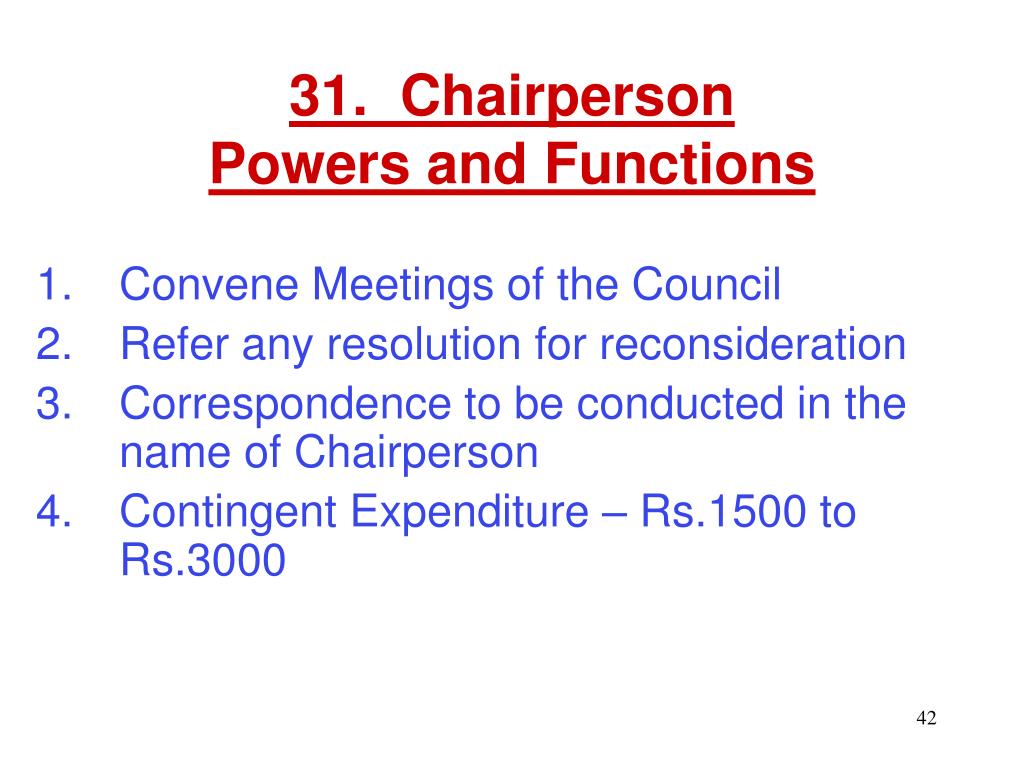 31. Chairperson
Powers and Functions

1. Convene Meetings of the Council
2. Refer any resolution for reconsideration
3. Correspondence to be conducted in the name of Chairperson
4. Contingent Expenditure – Rs.1500 to Rs.3000

42